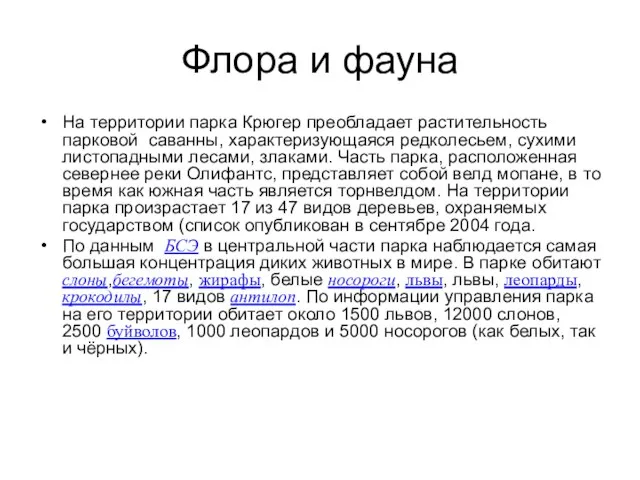 Флора и фауна

• На территории парка Крюгер преобладает растительность парковой саванны, характеризующаяся редколесьем, сухими листопадными лесами, злаками. Часть парка, расположенная севернее реки Олифантс, представляет собой велд мопане, в то время как южная часть является торнвелдом. На территории парка произрастает 17 из 47 видов деревьев, охраняемых государством (список опубликован в сентябре 2004 года.

• По данным БСЭ в центральной части парка наблюдается самая большая концентрация диких животных в мире. В парке обитают слоны,бегемоты, жирафы, белые носороги, львы, львы, леопарды, крокодилы, 17 видов антилоп. По информации управления парка на его территории обитает около 1500 львов, 12000 слонов, 2500 буйволов, 1000 леопардов и 5000 носорогов (как белых, так и чёрных).